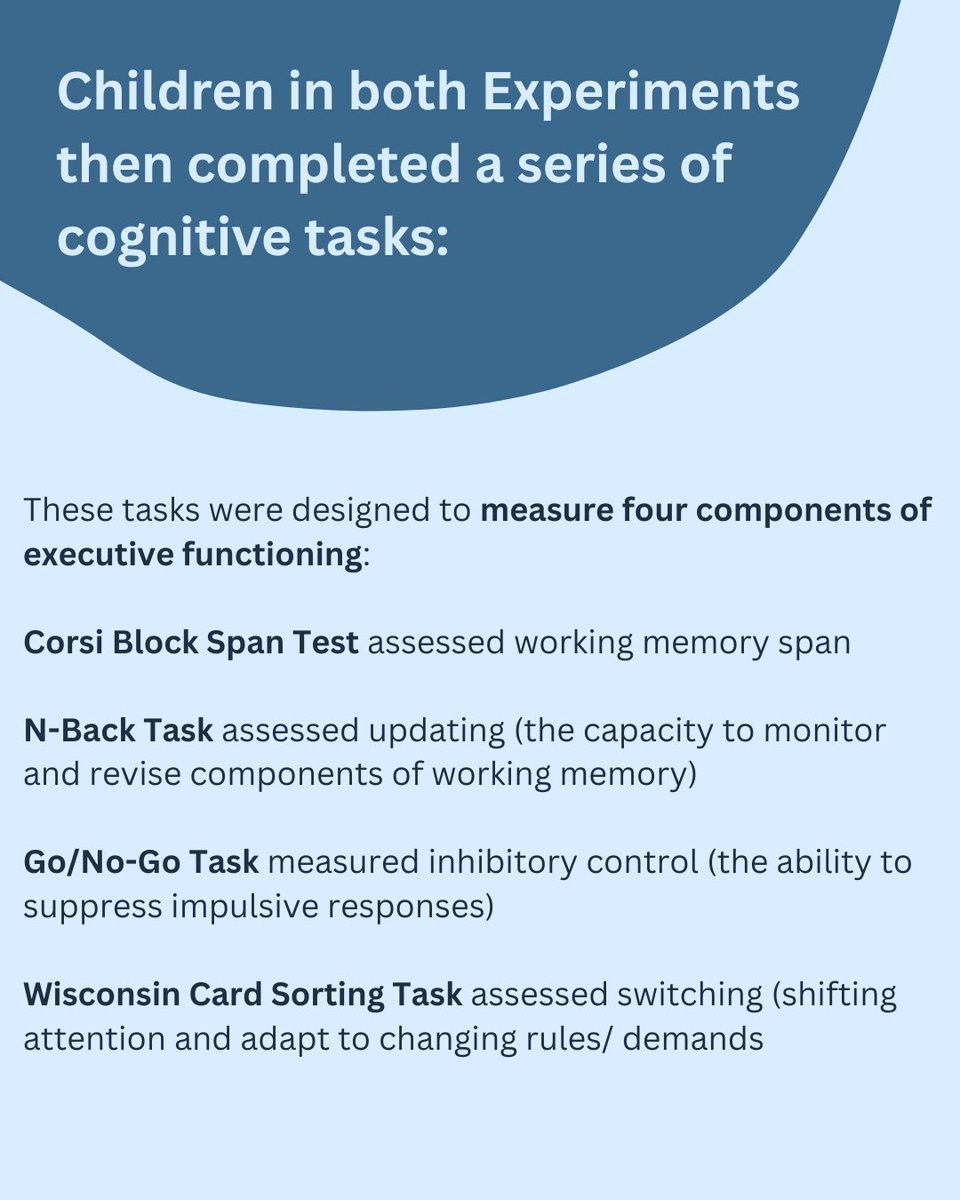 Children in both Experiments then completed a series of cognitive tasks:

These tasks were designed to measure four components of executive functioning:

Corsi Block Span Test assessed working memory span

N-Back Task assessed updating (the capacity to monitor and revise components of working memory)

Go/No-Go Task measured inhibitory control (the ability to suppress impulsive responses)

Wisconsin Card Sorting Task assessed switching (shifting attention and adapt to changing rules/ demands